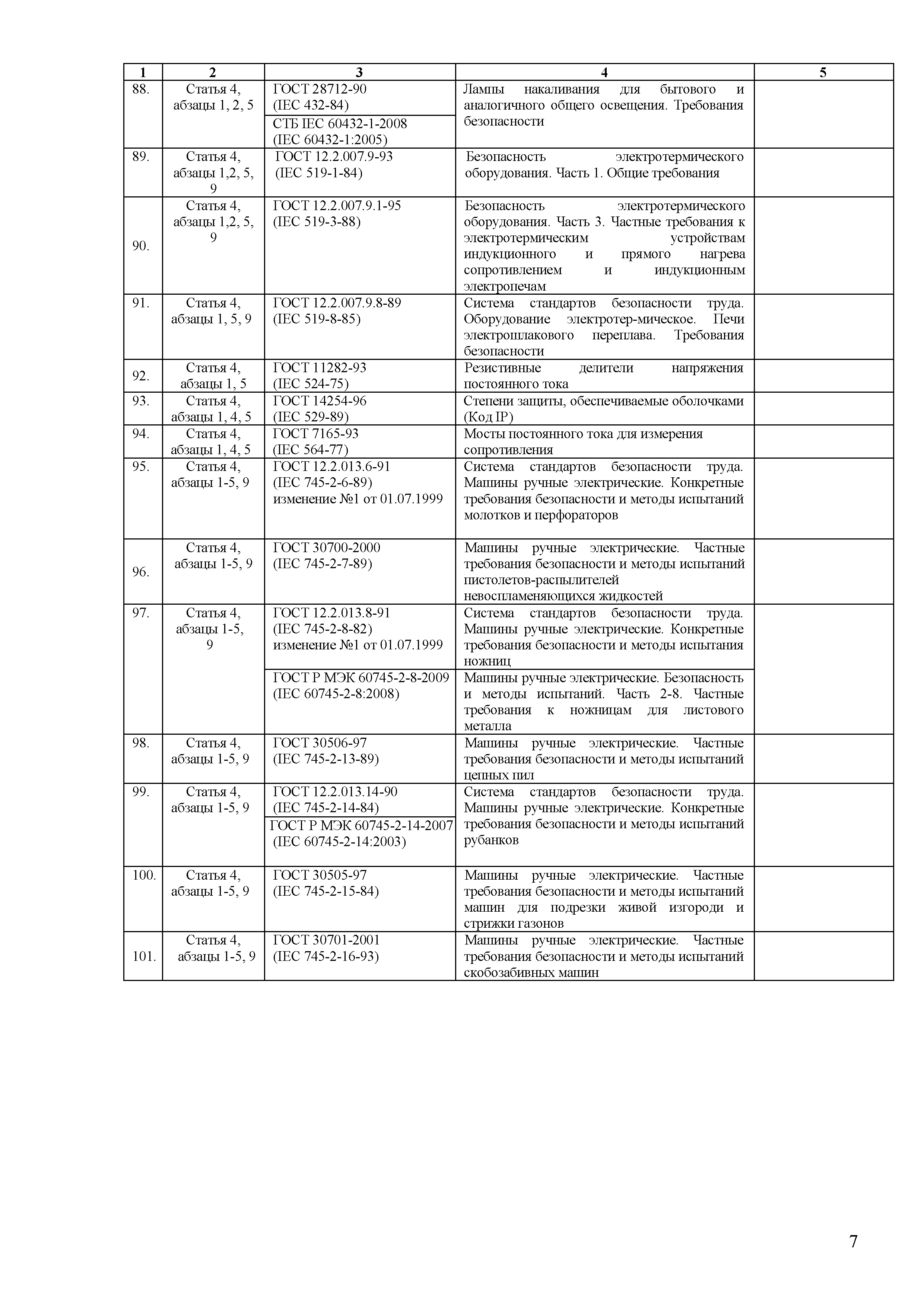 | 1 | 2 | 3 | 4 | 5 |
|---|---|---|---|---|
| 88. | Статья 4, абзацы 1, 2, 5 | ГОСТ 28712-90 (IEC 432-84) | Лампы накаливания для бытового и аналогичного общего освещения. Требования безопасности | |
| | | СТБ IEC 60432-1-2008 (IEC 60432-1:2005) | | |
| 89. | Статья 4, абзацы 1,2, 5, 9 | ГОСТ 12.2.007.9-93 (IEC 519-1-84) | Безопасность электротермического оборудования. Часть 1. Общие требования | |
| 90. | Статья 4, абзацы 1,2, 5, 9 | ГОСТ 12.2.007.9.1-95 (IEC 519-3-88) | Безопасность электротермического оборудования. Часть 3. Частные требования к электротермическим устройствам индукционного и прямого нагрева сопротивлением и индукционным электропечам | |
| 91. | Статья 4, абзацы 1, 5, 9 | ГОСТ 12.2.007.9.8-89 (IEC 519-8-85) | Система стандартов безопасности труда. Оборудование электротер-мическое. Печи электрошлакового переплава. Требования безопасности | |
| 92. | Статья 4, абзацы 1, 5 | ГОСТ 11282-93 (IEC 524-75) | Резистивные делители напряжения постоянного тока | |
| 93. | Статья 4, абзацы 1, 4, 5 | ГОСТ 14254-96 (IEC 529-89) | Степени защиты, обеспечиваемые оболочками (Код IP) | |
| 94. | Статья 4, абзацы 1, 4, 5 | ГОСТ 7165-93 (IEC 564-77) | Мосты постоянного тока для измерения сопротивления | |
| 95. | Статья 4, абзацы 1-5, 9 | ГОСТ 12.2.013.6-91 (IEC 745-2-6-89) изменение №1 от 01.07.1999 | Система стандартов безопасности труда. Машины ручные электрические. Конкретные требования безопасности и методы испытаний молотков и перфораторов | |
| 96. | Статья 4, абзацы 1-5, 9 | ГОСТ 30700-2000 (IEC 745-2-7-89) | Машины ручные электрические. Частные требования безопасности и методы испытаний пистолетов-распылителей невоспламеняющихся жидкостей | |
| 97. | Статья 4, абзацы 1-5, 9 | ГОСТ 12.2.013.8-91 (IEC 745-2-8-82) изменение №1 от 01.07.1999 | Система стандартов безопасности труда. Машины ручные электрические. Конкретные требования безопасности и методы испытания ножниц | |
| | | ГОСТ Р МЭК 60745-2-8-2009 (IEC 60745-2-8:2008) | Машины ручные электрические. Безопасность и методы испытаний. Часть 2-8. Частные требования к ножницам для листового металла | |
| 98. | Статья 4, абзацы 1-5, 9 | ГОСТ 30506-97 (IEC 745-2-13-89) | Машины ручные электрические. Частные требования безопасности и методы испытаний цепных пил | |
| 99. | Статья 4, абзацы 1-5, 9 | ГОСТ 12.2.013.14-90 (IEC 745-2-14-84) | Система стандартов безопасности труда. Машины ручные электрические. Конкретные требования безопасности и методы испытаний рубанков | |
| | | ГОСТ Р МЭК 60745-2-14-2007 (IEC 60745-2-14:2003) | | |
| 100. | Статья 4, абзацы 1-5, 9 | ГОСТ 30505-97 (IEC 745-2-15-84) | Машины ручные электрические. Частные требования безопасности и методы испытаний машин для подрезки живой изгороди и стрижки газонов | |
| 101. | Статья 4, абзацы 1-5, 9 | ГОСТ 30701-2001 (IEC 745-2-16-93) | Машины ручные электрические. Частные требования безопасности и методы испытаний скобозабивных машин | |

7